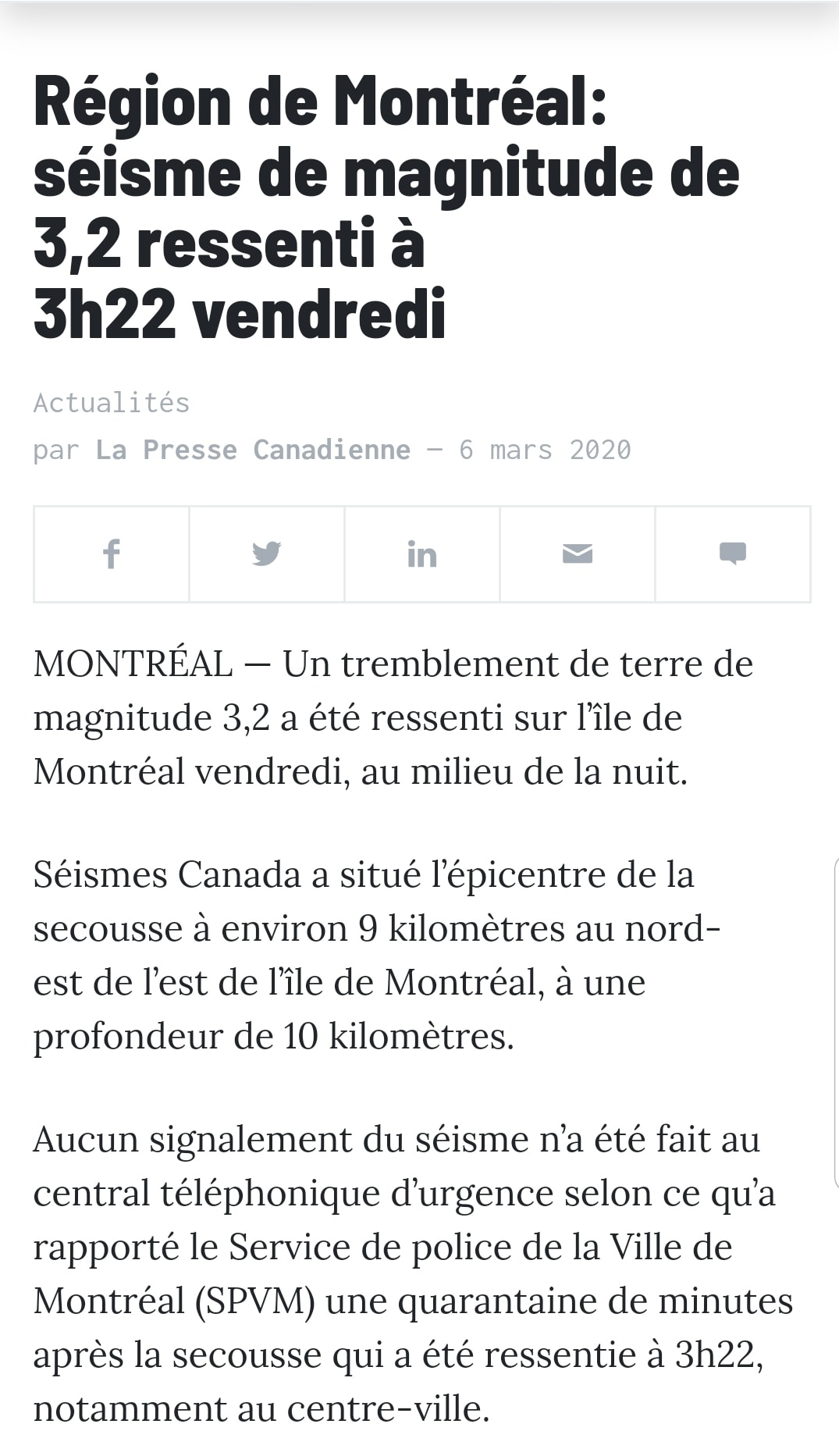 Région de Montréal: séisme de magnitude de 3,2 ressenti à 3h22 vendredi

Actualités

par La Presse Canadienne — 6 mars 2020

MONTRÉAL — Un tremblement de terre de magnitude 3,2 a été ressenti sur l'île de Montréal vendredi, au milieu de la nuit.

Séismes Canada a situé l'épicentre de la secousse à environ 9 kilomètres au nord-est de l'est de l'île de Montréal, à une profondeur de 10 kilomètres.

Aucun signalement du séisme n'a été fait au central téléphonique d'urgence selon ce qu'a rapporté le Service de police de la Ville de Montréal (SPVM) une quarantaine de minutes après la secousse qui a été ressentie à 3h22, notamment au centre-ville.